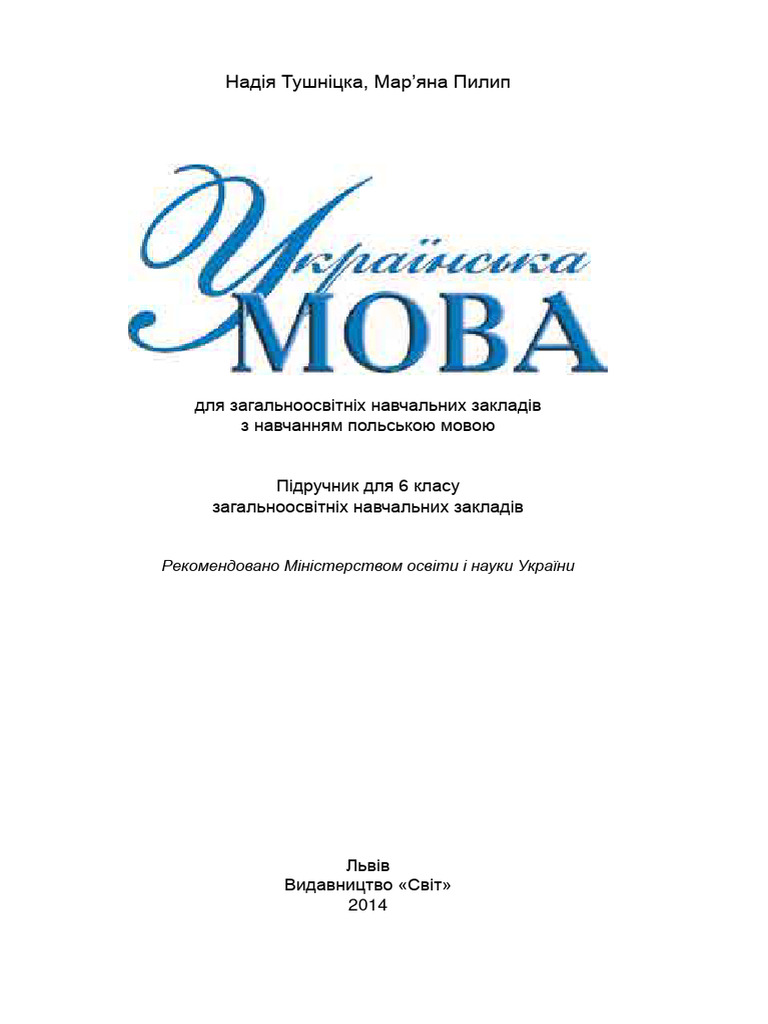 Надія Тушніцка, Мар’яна Пилип

Українська
МОВА

для загальноосвітніх навчальних закладів
з навчанням польською мовою

Підручник для 6 класу
загальноосвітніх навчальних закладів

Рекомендовано Міністерством освіти і науки України

Львів
Видавництво «Світ»
2014